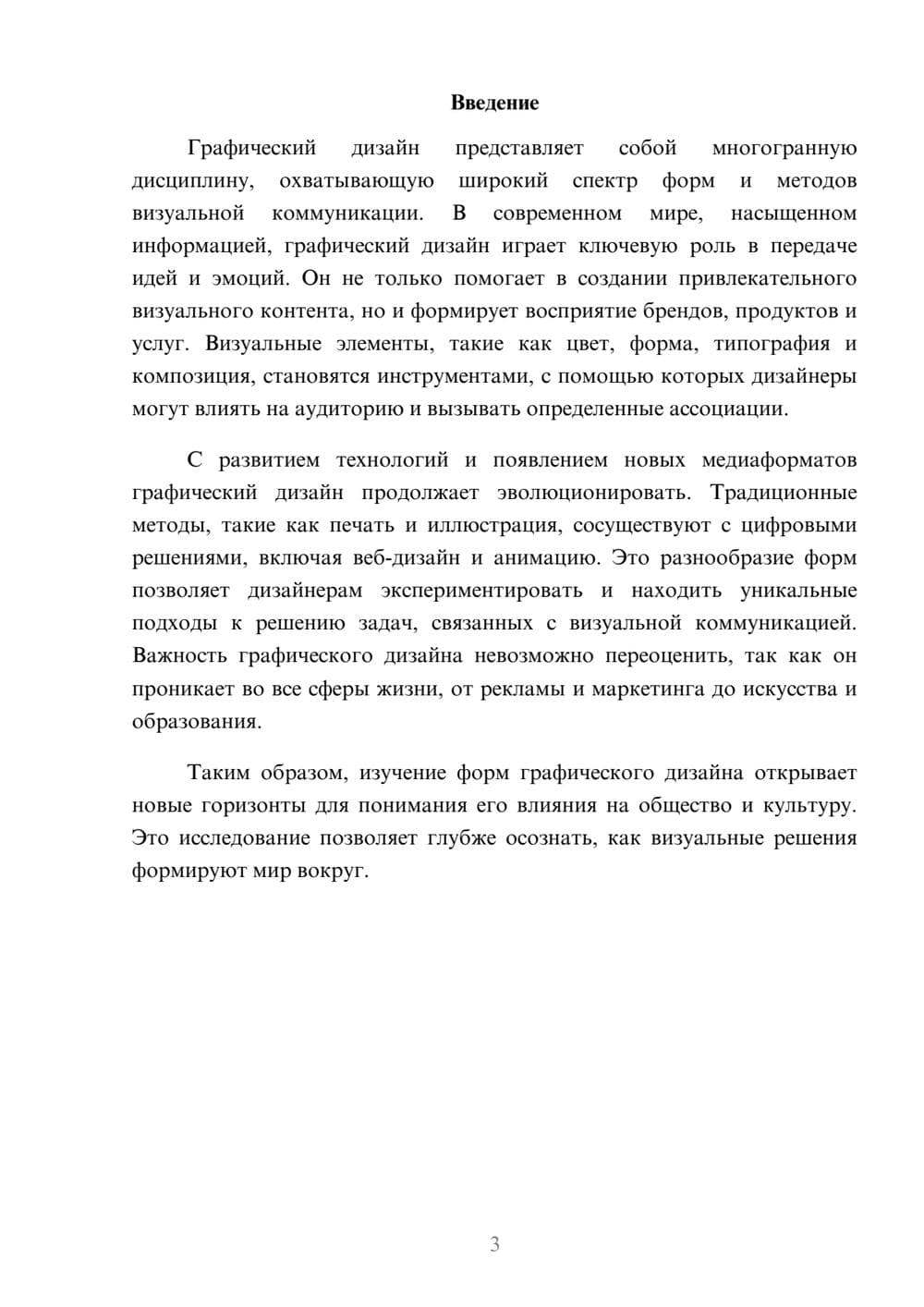 Введение

Графический дизайн представляет собой многогранную дисциплину, охватывающую широкий спектр форм и методов визуальной коммуникации. В современном мире, насыщенном информацией, графический дизайн играет ключевую роль в передаче идей и эмоций. Он не только помогает в создании привлекательного визуального контента, но и формирует восприятие брендов, продуктов и услуг. Визуальные элементы, такие как цвет, форма, типография и композиция, становятся инструментами, с помощью которых дизайнеры могут влиять на аудиторию и вызывать определенные ассоциации.

С развитием технологий и появлением новых медиаформатов графический дизайн продолжает эволюционировать. Традиционные методы, такие как печать и иллюстрация, сосуществуют с цифровыми решениями, включая веб-дизайн и анимацию. Это разнообразие форм позволяет дизайнерам экспериментировать и находить уникальные подходы к решению задач, связанных с визуальной коммуникацией. Важность графического дизайна невозможно переоценить, так как он проникает во все сферы жизни, от рекламы и маркетинга до искусства и образования.

Таким образом, изучение форм графического дизайна открывает новые горизонты для понимания его влияния на общество и культуру. Это исследование позволяет глубже осознать, как визуальные решения формируют мир вокруг.

3